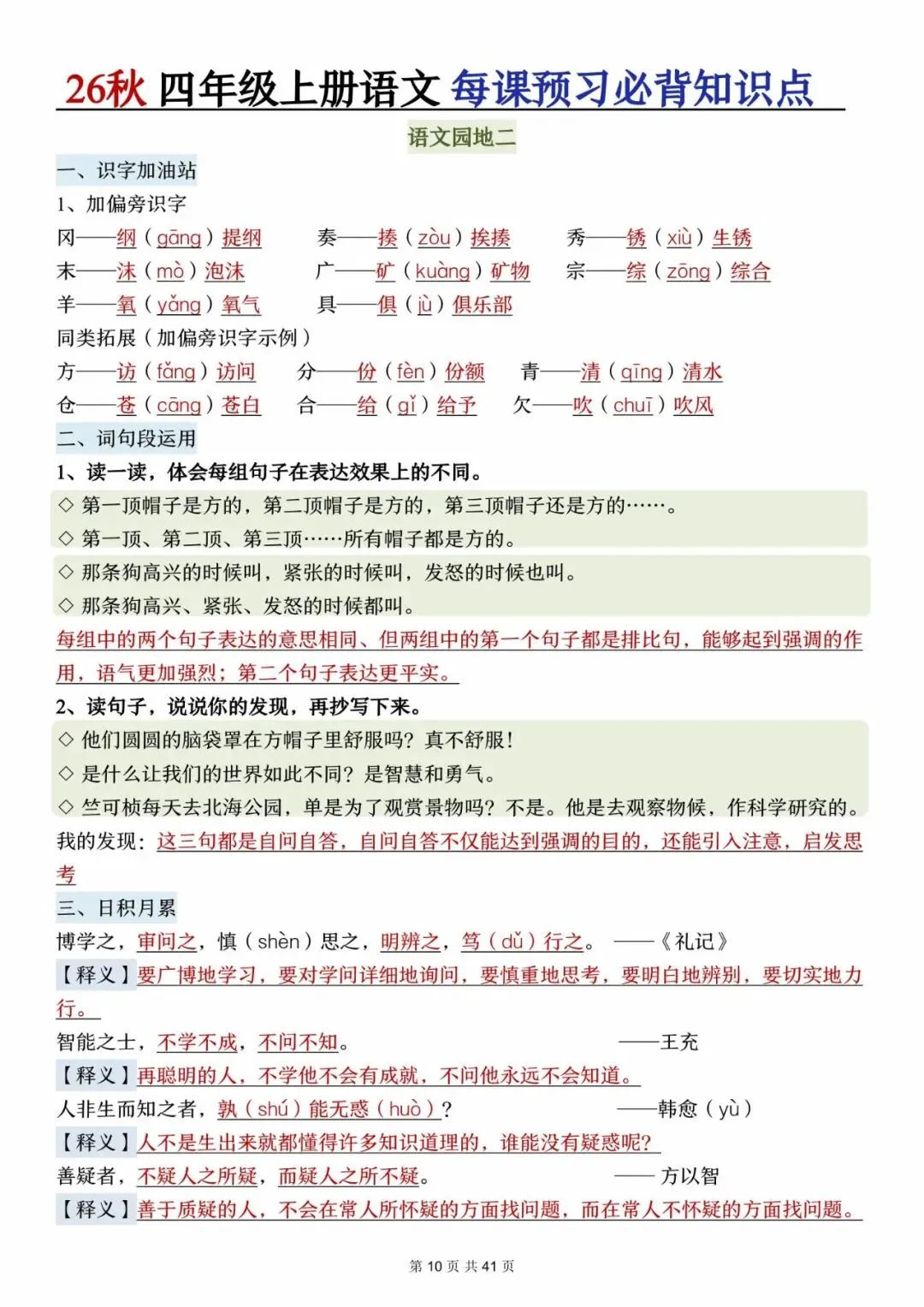 26秋 四年级上册语文 每课预习必背知识点

语文园地二

一、识字加油站

1、加偏旁识字

冈——纲（gāng）提纲　　奏——揍（zòu）挨揍　　秀——锈（xiù）生锈

末——沫（mò）泡沫　　广——矿（kuàng）矿物　　宗——综（zōng）综合

羊——氧（yǎng）氧气　　具——俱（jù）俱乐部

同类拓展（加偏旁识字示例）

方——访（fǎng）访问　　分——份（fèn）份额　　青——清（qīng）清水

仓——苍（cāng）苍白　　合——给（gǐ）给予　　欠——吹（chuī）吹风

二、词句段运用

1、读一读，体会每组句子在表达效果上的不同。

◇ 第一顶帽子是方的，第二顶帽子是方的，第三顶帽子还是方的……。

◇ 第一顶、第二顶、第三顶……所有帽子都是方的。

◇ 那条狗高兴的时候叫，紧张的时候叫，发怒的时候也叫。

◇ 那条狗高兴、紧张、发怒的时候都叫。

每组中的两个句子表达的意思相同、但两组中的第一个句子都是排比句，能够起到强调的作用，语气更加强烈；第二个句子表达更平实。

2、读句子，说说你的发现，再抄写下来。

◇ 他们圆圆的脑袋罩在方帽子里舒服吗？真不舒服！

◇ 是什么让我们的世界如此不同？是智慧和勇气。

◇ 竺可桢每天去北海公园，单是为了观赏景物吗？不是。他是去观察物候，作科学研究的。

我的发现：这三句都是自问自答，自问自答不仅能达到强调的目的，还能引入注意，启发思考

三、日积月累

博学之，审问之，慎（shèn）思之，明辨之，笃（dǔ）行之。 ——《礼记》

【释义】要广博地学习，要对学问详细地询问，要慎重地思考，要明白地辨别，要切实地力行。

智能之士，不学不成，不问不知。 ——王充

【释义】再聪明的人，不学他不会有成就，不问他永远不会知道。

人非生而知之者，孰（shú）能无惑（huò）？ ——韩愈（yù）

【释义】人不是生出来就都懂得许多知识道理的，谁能没有疑惑呢？

善疑者，不疑人之所疑，而疑人之所不疑。 —— 方以智

【释义】善于质疑的人，不会在常人所怀疑的方面找问题，而在常人不怀疑的方面找问题。

第 10 页 共 41 页